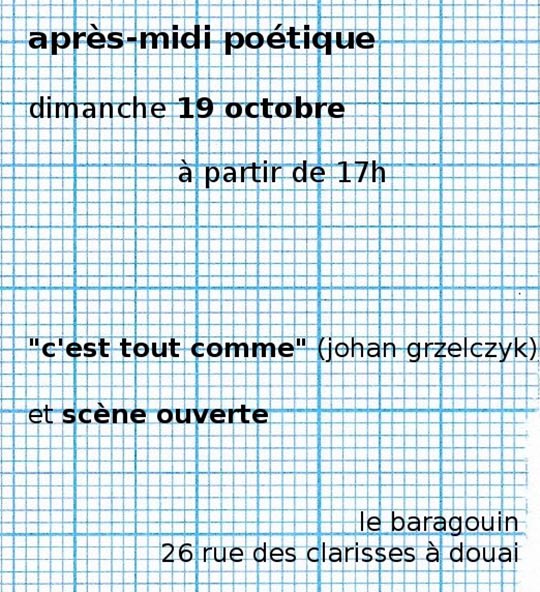 après-midi poétique

dimanche 19 octobre

à partir de 17h

"c'est tout comme" (johan grzelczyk)

et scène ouverte

le baragouin
26 rue des clarisses à douai